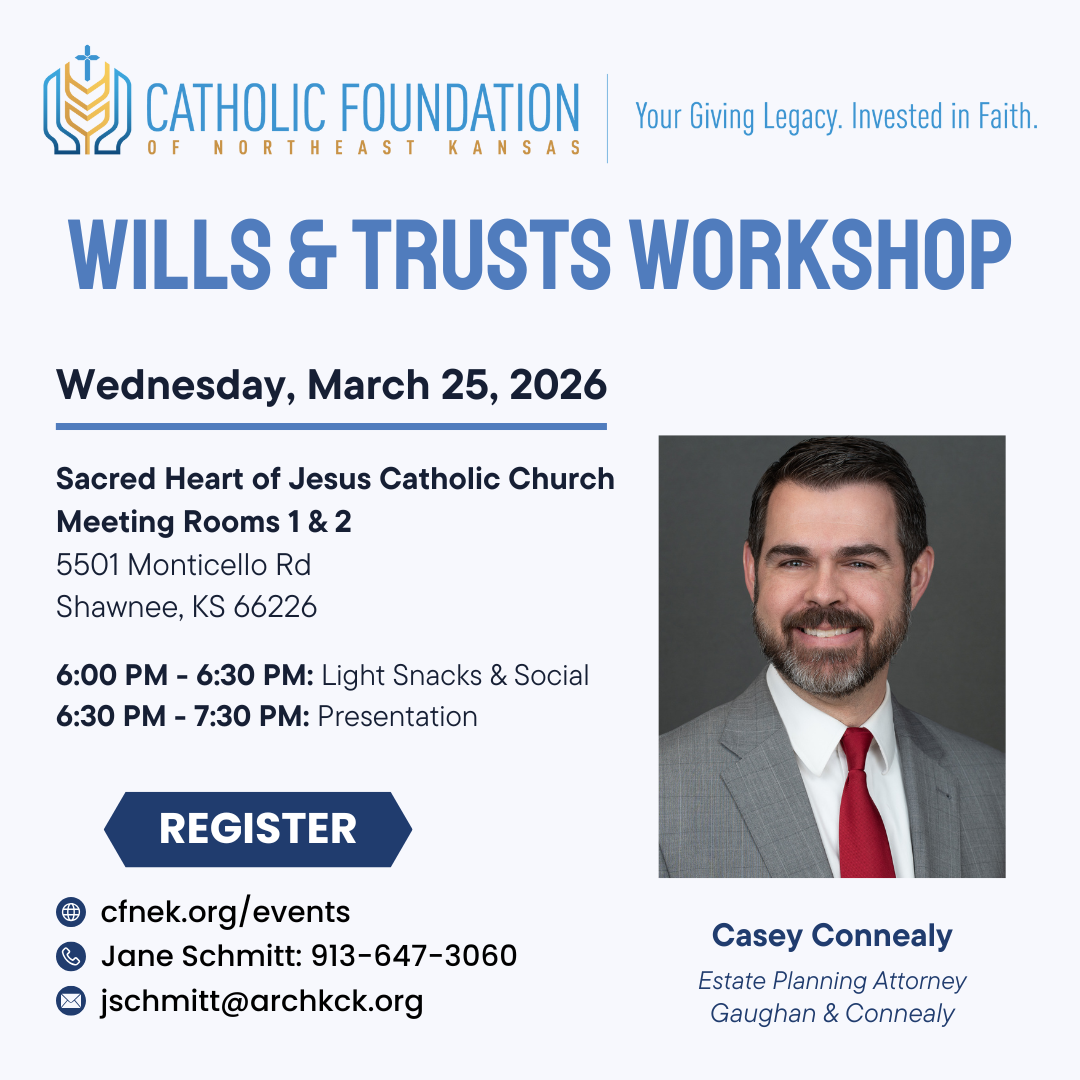 CATHOLIC FOUNDATION
OF NORTHEAST KANSAS

Your Giving Legacy. Invested in Faith.

WILLS & TRUSTS WORKSHOP

Wednesday, March 25, 2026

Sacred Heart of Jesus Catholic Church
Meeting Rooms 1 & 2
5501 Monticello Rd
Shawnee, KS 66226

6:00 PM - 6:30 PM: Light Snacks & Social
6:30 PM - 7:30 PM: Presentation

REGISTER

cfnek.org/events
Jane Schmitt: 913-647-3060
jschmitt@archkck.org

Casey Connealy
Estate Planning Attorney
Gaughan & Connealy